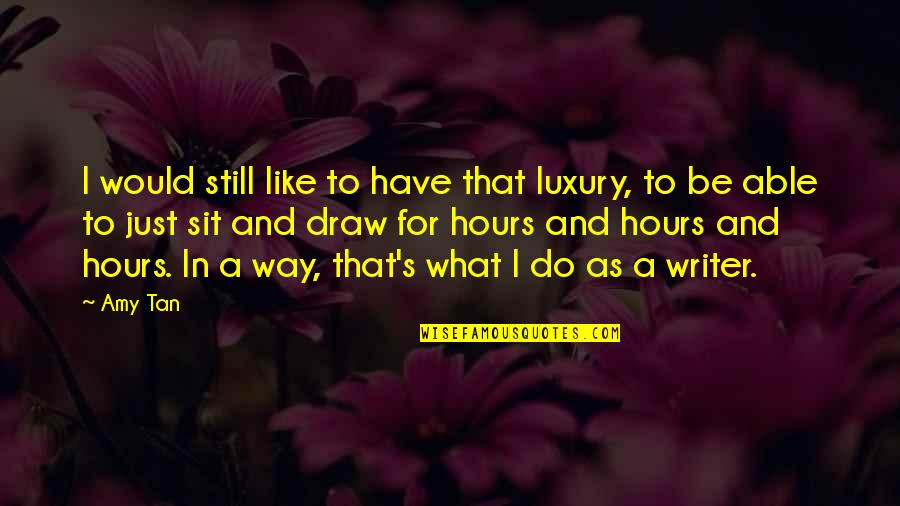 I would still like to have that luxury, to be able to just sit and draw for hours and hours and hours. In a way, that's what I do as a writer.

— Amy Tan

WISEFAMOUSQUOTES.COM